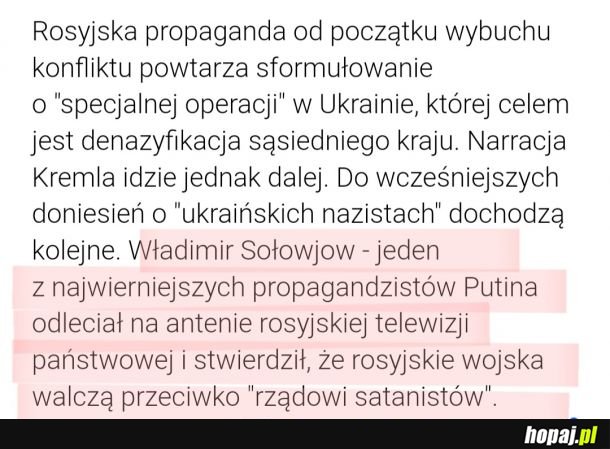 Rosyjska propaganda od początku wybuchu konfliktu powtarza sformułowanie o "specjalnej operacji" w Ukrainie, której celem jest denazyfikacja sąsiedniego kraju. Narracja Kremla idzie jednak dalej. Do wcześniejszych doniesień o "ukraińskich nazistach" dochodzą kolejne. Władimir Sołowjow - jeden z najwierniejszych propagandzistów Putina odleciał na antenie rosyjskiej telewizji państwowej i stwierdził, że rosyjskie wojska walczą przeciwko "rządowi satanistów".

hopaj.pl